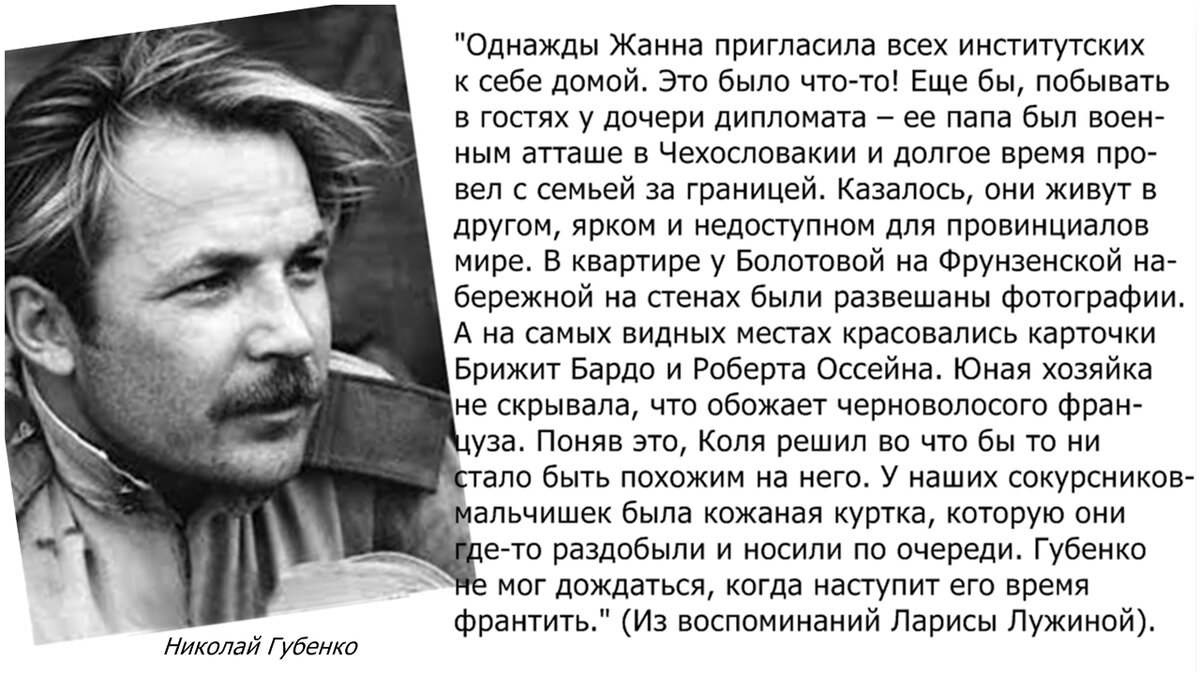 "Однажды Жанна пригласила всех институтских к себе домой. Это было что-то! Еще бы, побывать в гостях у дочери дипломата – ее папа был военным атташе в Чехословакии и долгое время провел с семьей за границей. Казалось, они живут в другом, ярком и недоступном для провинциалов мире. В квартире у Болотовой на Фрунзенской набережной на стенах были развешаны фотографии. А на самых видных местах красовались карточки Брижит Бардо и Роберта Оссейна. Юная хозяйка не скрывала, что обожает черноволосого француза. Поняв это, Коля решил во что бы то ни стало быть похожим на него. У наших сокурсников-мальчишек была кожаная куртка, которую они где-то раздобыли и носили по очереди. Губенко не мог дождаться, когда наступит его время франтить." (Из воспоминаний Ларисы Лужиной).

Николай Губенко